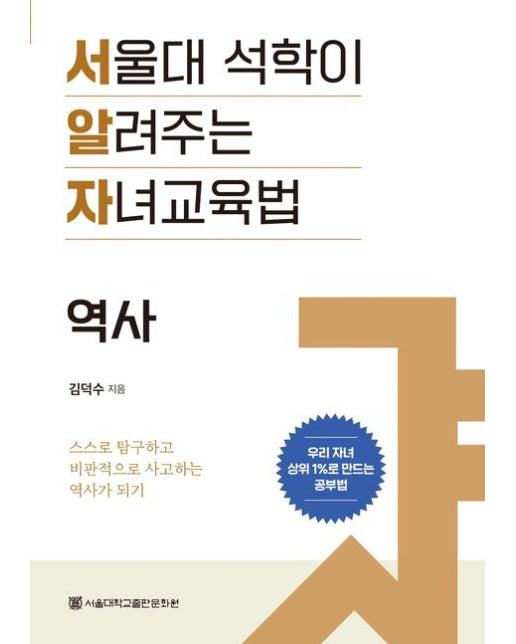 서울대 석학이
알려주는
자녀교육법

역사

김덕수 지음

스스로 탐구하고
비판적으로 사고하는
역사가 되기

우리 자녀
상위 1%로 만드는
공부법

서울대학교출판문화원